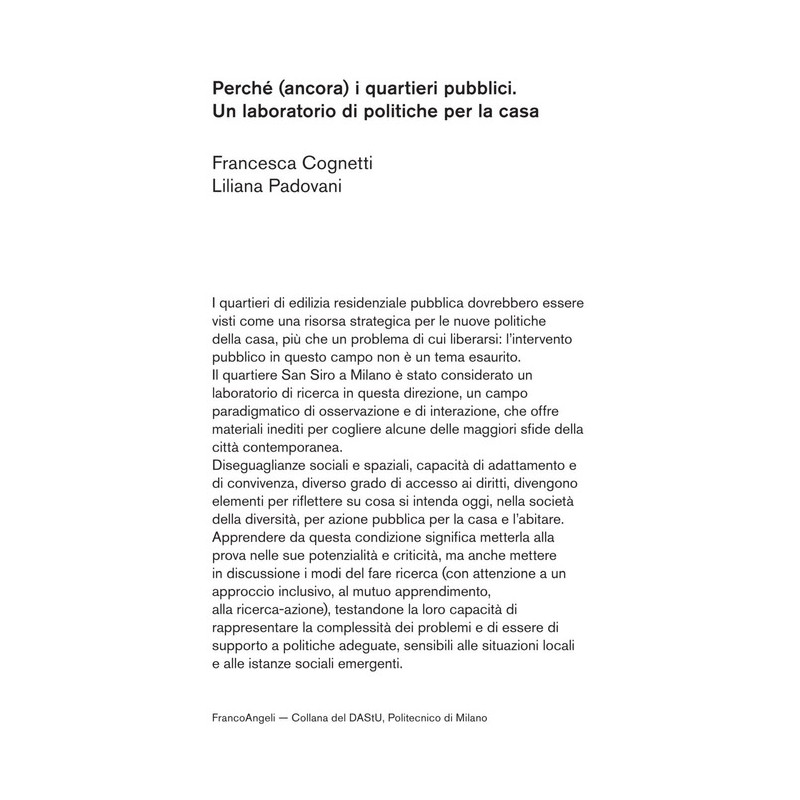 Perché (ancora) i quartieri pubblici.
Un laboratorio di politiche per la casa

Francesca Cognetti
Liliana Padovani

I quartieri di edilizia residenziale pubblica dovrebbero essere visti come una risorsa strategica per le nuove politiche della casa, più che un problema di cui liberarsi: l'intervento pubblico in questo campo non è un tema esaurito.
Il quartiere San Siro a Milano è stato considerato un laboratorio di ricerca in questa direzione, un campo paradigmatico di osservazione e di interazione, che offre materiali inediti per cogliere alcune delle maggiori sfide della città contemporanea.
Diseguaglianze sociali e spaziali, capacità di adattamento e di convivenza, diverso grado di accesso ai diritti, divengono elementi per riflettere su cosa si intenda oggi, nella società della diversità, per azione pubblica per la casa e l'abitare.
Apprendere da questa condizione significa metterla alla prova nelle sue potenzialità e criticità, ma anche mettere in discussione i modi del fare ricerca (con attenzione a un approccio inclusivo, al mutuo apprendimento, alla ricerca-azione), testandone la loro capacità di rappresentare la complessità dei problemi e di essere di supporto a politiche adeguate, sensibili alle situazioni locali e alle istanze sociali emergenti.

FrancoAngeli — Collana del DAStU, Politecnico di Milano